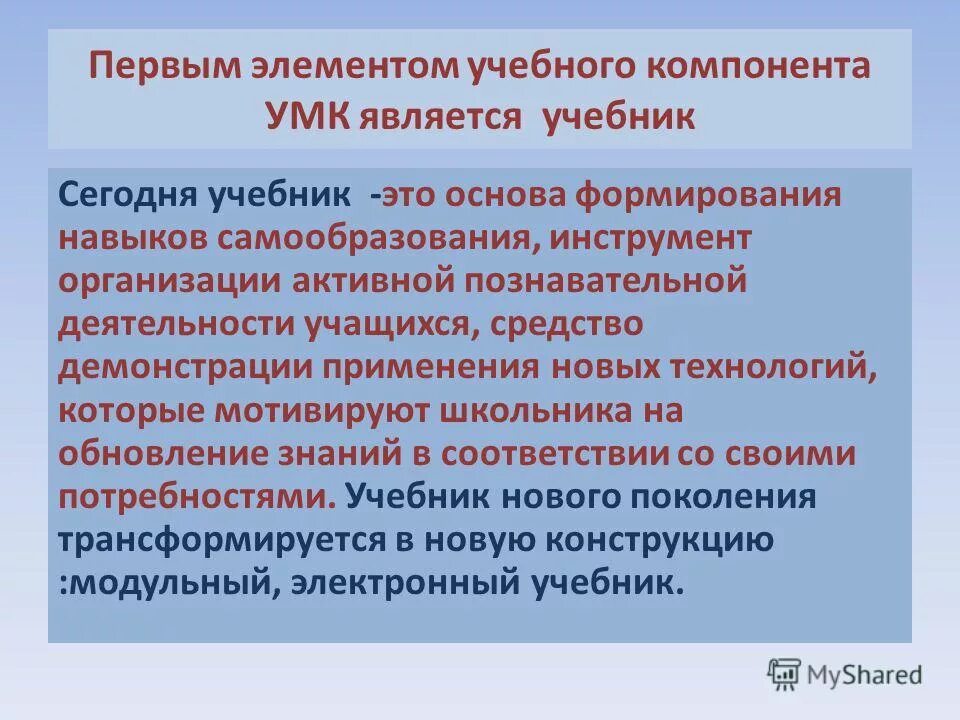 Первым элементом учебного компонента УМК является учебник

Сегодня учебник -это основа формирования навыков самообразования, инструмент организации активной познавательной деятельности учащихся, средство демонстрации применения новых технологий, которые мотивируют школьника на обновление знаний в соответствии со своими потребностями. Учебник нового поколения трансформируется в новую конструкцию :модульный, электронный учебник.

MyShared